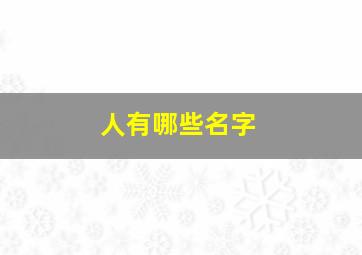 人有哪些名字